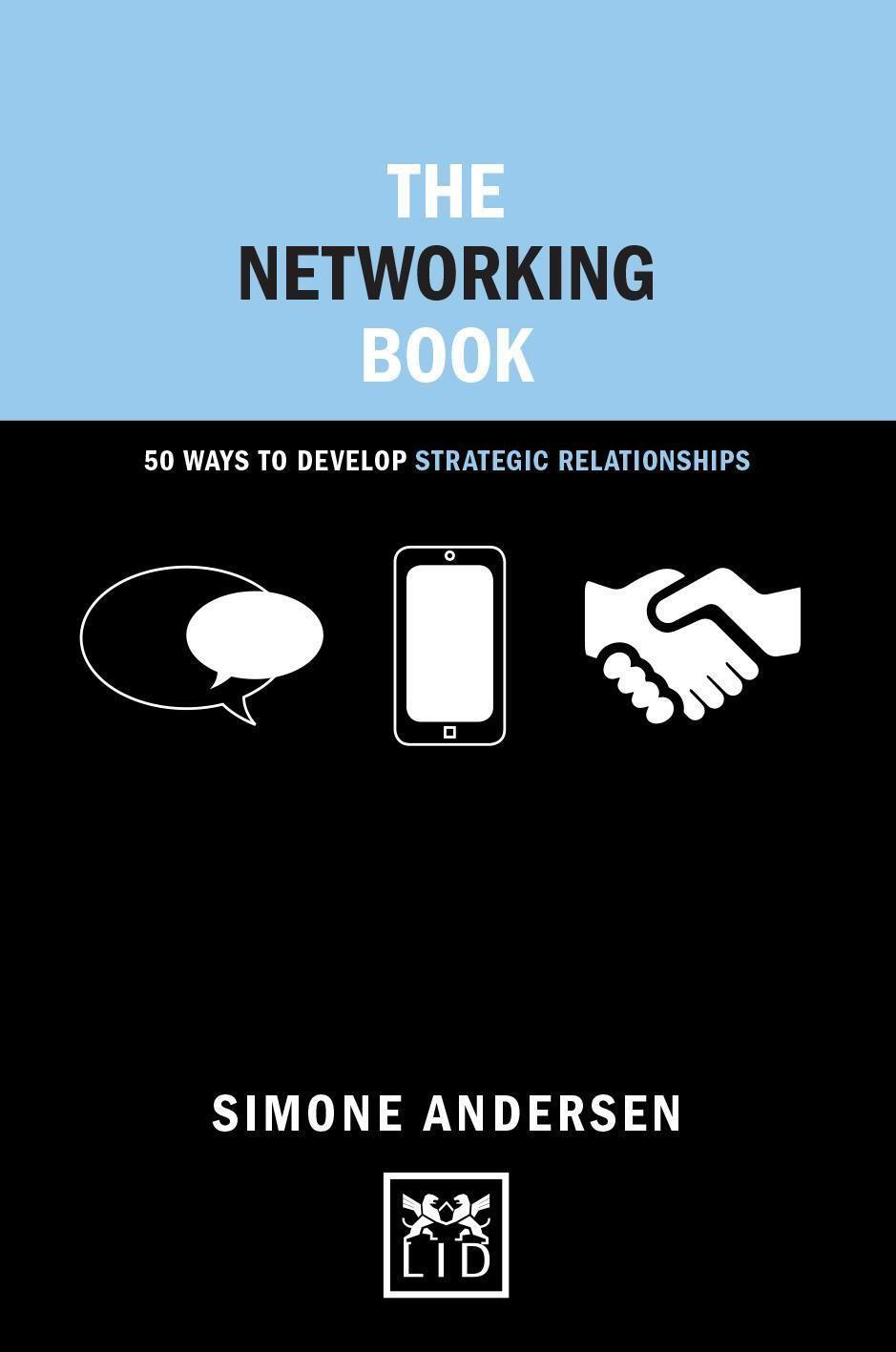 THE
NETWORKING
BOOK

50 WAYS TO DEVELOP STRATEGIC RELATIONSHIPS

SIMONE ANDERSEN

LID